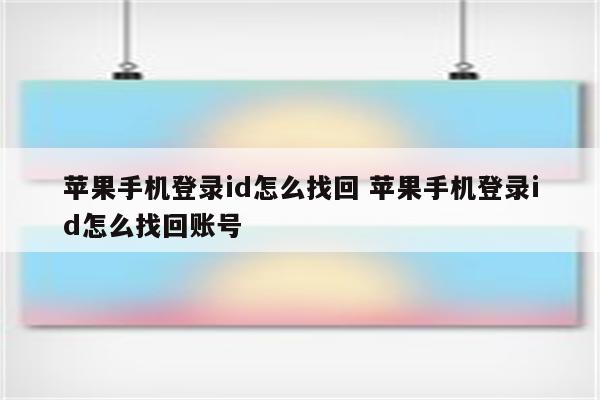 苹果手机登录id怎么找回 苹果手机登录id怎么找回账号